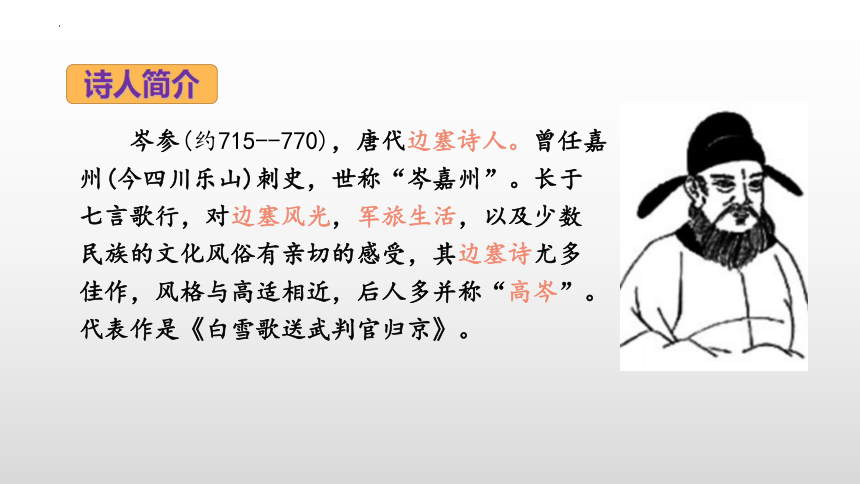 诗人简介

岑参(约715--770)，唐代边塞诗人。曾任嘉州(今四川乐山)刺史，世称“岑嘉州”。长于七言歌行，对边塞风光，军旅生活，以及少数民族的文化风俗有亲切的感受，其边塞诗尤多佳作，风格与高适相近，后人多并称“高岑”。代表作是《白雪歌送武判官归京》。